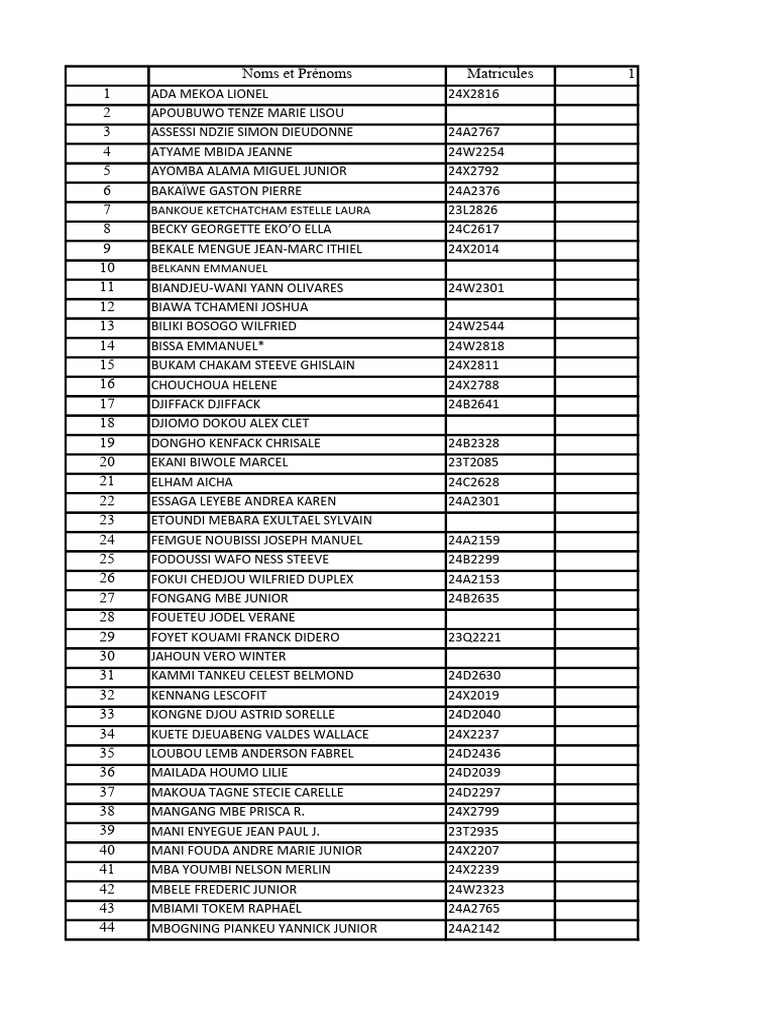 | | Noms et Prénoms | Matricules | 1 |
|---|---|---|---|
| 1 | ADA MEKOA LIONEL | 24X2816 | |
| 2 | APOUBUWO TENZE MARIE LISOU | | |
| 3 | ASSESSI NDZIE SIMON DIEUDONNE | 24A2767 | |
| 4 | ATYAME MBIDA JEANNE | 24W2254 | |
| 5 | AYOMBA ALAMA MIGUEL JUNIOR | 24X2792 | |
| 6 | BAKAÏWE GASTON PIERRE | 24A2376 | |
| 7 | BANKOUE KETCHATCHAM ESTELLE LAURA | 23L2826 | |
| 8 | BECKY GEORGETTE EKO'O ELLA | 24C2617 | |
| 9 | BEKALE MENGUE JEAN-MARC ITHIEL | 24X2014 | |
| 10 | BELKANN EMMANUEL | | |
| 11 | BIANDJEU-WANI YANN OLIVARES | 24W2301 | |
| 12 | BIAWA TCHAMENI JOSHUA | | |
| 13 | BILIKI BOSOGO WILFRIED | 24W2544 | |
| 14 | BISSA EMMANUEL* | 24W2818 | |
| 15 | BUKAM CHAKAM STEEVE GHISLAIN | 24X2811 | |
| 16 | CHOUCHOUA HELENE | 24X2788 | |
| 17 | DJIFFACK DJIFFACK | 24B2641 | |
| 18 | DJIOMO DOKOU ALEX CLET | | |
| 19 | DONGHO KENFACK CHRISALE | 24B2328 | |
| 20 | EKANI BIWOLE MARCEL | 23T2085 | |
| 21 | ELHAM AICHA | 24C2628 | |
| 22 | ESSAGA LEYEBE ANDREA KAREN | 24A2301 | |
| 23 | ETOUNDI MEBARA EXULTAEL SYLVAIN | | |
| 24 | FEMGUE NOUBISSI JOSEPH MANUEL | 24A2159 | |
| 25 | FODOUSSI WAFO NESS STEEVE | 24B2299 | |
| 26 | FOKUI CHEDJOU WILFRIED DUPLEX | 24A2153 | |
| 27 | FONGANG MBE JUNIOR | 24B2635 | |
| 28 | FOUETEU JODEL VERANE | | |
| 29 | FOYET KOUAMI FRANCK DIDERO | 23Q2221 | |
| 30 | JAHOUN VERO WINTER | | |
| 31 | KAMMI TANKEU CELEST BELMOND | 24D2630 | |
| 32 | KENNANG LESCOFIT | 24X2019 | |
| 33 | KONGNE DJOU ASTRID SORELLE | 24D2040 | |
| 34 | KUETE DJEUABENG VALDES WALLACE | 24X2237 | |
| 35 | LOUBOU LEMB ANDERSON FABREL | 24D2436 | |
| 36 | MAILADA HOUMO LILIE | 24D2039 | |
| 37 | MAKOUA TAGNE STECIE CARELLE | 24D2297 | |
| 38 | MANGANG MBE PRISCA R. | 24X2799 | |
| 39 | MANI ENYEGUE JEAN PAUL J. | 23T2935 | |
| 40 | MANI FOUDA ANDRE MARIE JUNIOR | 24X2207 | |
| 41 | MBA YOUMBI NELSON MERLIN | 24X2239 | |
| 42 | MBELE FREDERIC JUNIOR | 24W2323 | |
| 43 | MBIAMI TOKEM RAPHAËL | 24A2765 | |
| 44 | MBOGNING PIANKEU YANNICK JUNIOR | 24A2142 | |